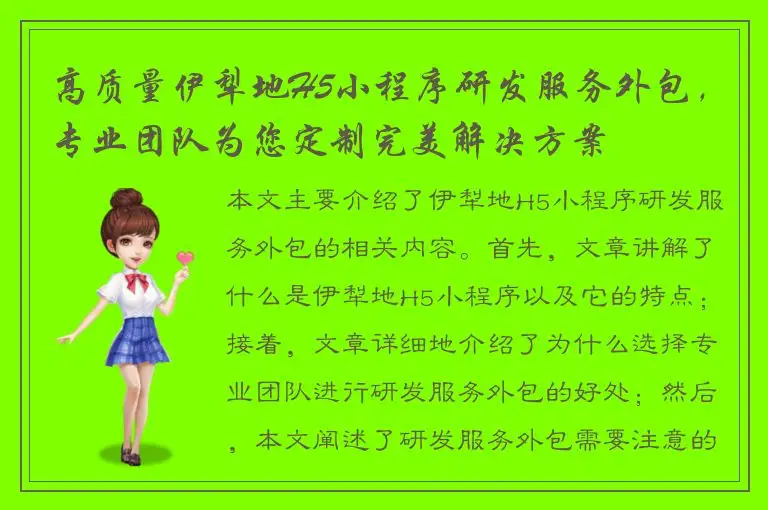 高质量伊犁地H5小程序研发服务外包，专业团队为您定制完美解决方案

本文主要介绍了伊犁地H5小程序研发服务外包的相关内容。首先，文章讲解了什么是伊犁地H5小程序以及它的特点；接着，文章详细地介绍了为什么选择专业团队进行研发服务外包的好处；然后，本文阐述了研发服务外包需要注意的